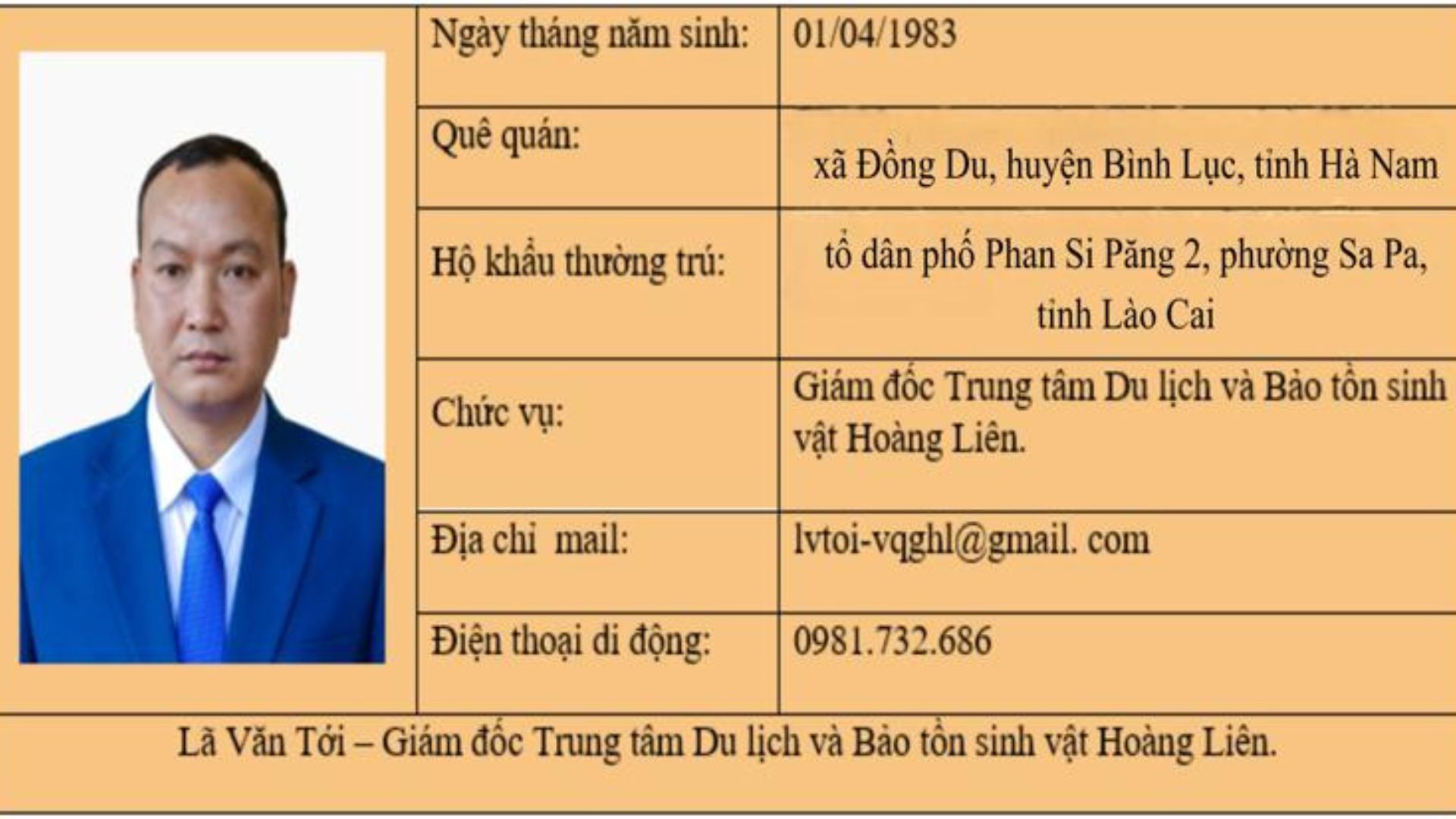 Ngày tháng năm sinh: 01/04/1983

Quê quán: xã Đồng Du, huyện Bình Lục, tỉnh Hà Nam

Hộ khẩu thường trú: tổ dân phố Phan Si Păng 2, phường Sa Pa, tỉnh Lào Cai

Chức vụ: Giám đốc Trung tâm Du lịch và Bảo tồn sinh vật Hoàng Liên.

Địa chỉ mail: lvtoi-vqghl@gmail. com

Điện thoại di động: 0981.732.686

Lã Văn Tới – Giám đốc Trung tâm Du lịch và Bảo tồn sinh vật Hoàng Liên.